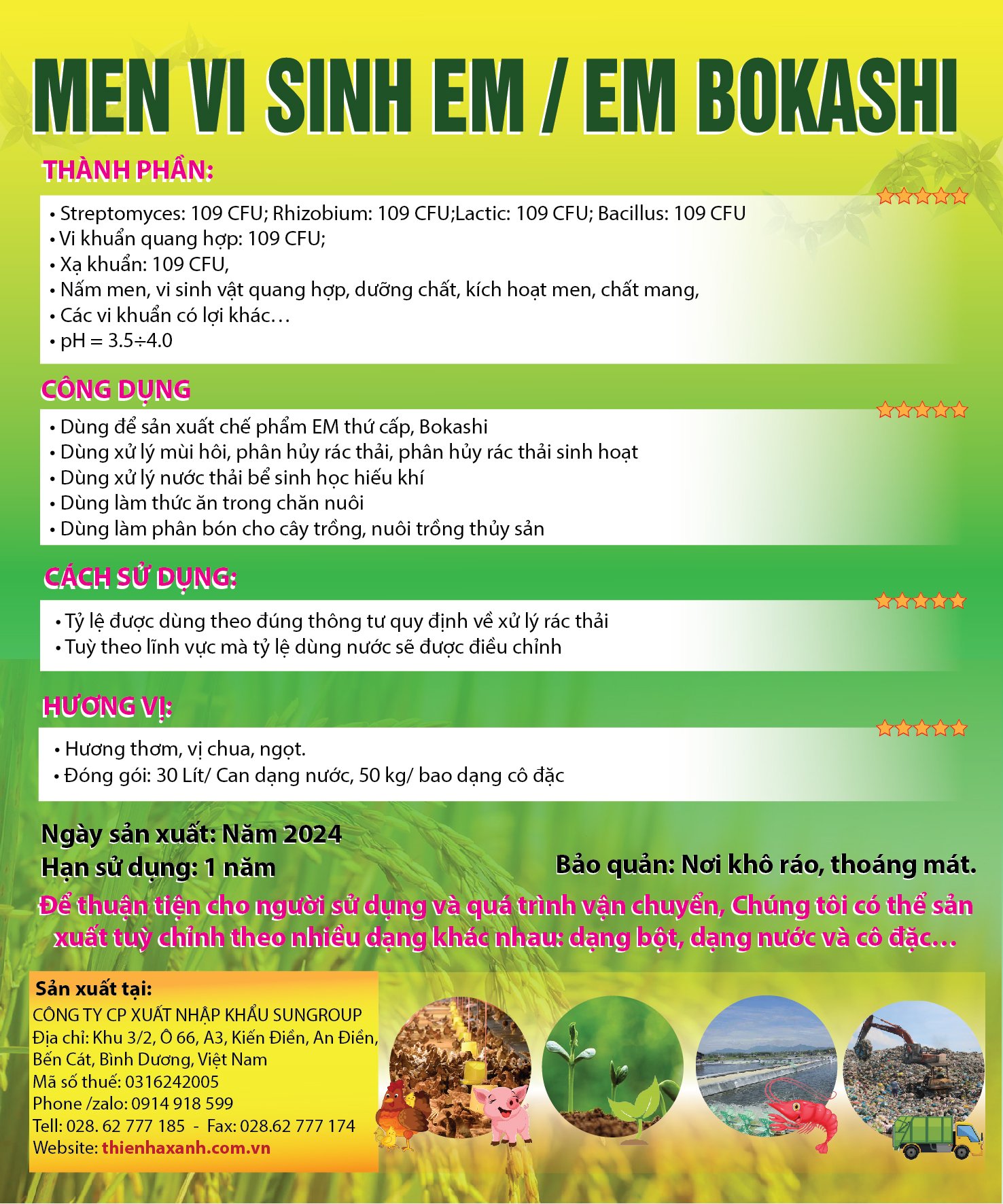 MEN VI SINH EM / EM BOKASHI

THÀNH PHẦN:

• Streptomyces: 109 CFU; Rhizobium: 109 CFU;Lactic: 109 CFU; Bacillus: 109 CFU
• Vi khuẩn quang hợp: 109 CFU;
• Xạ khuẩn: 109 CFU,
• Nấm men, vi sinh vật quang hợp, dưỡng chất, kích hoạt men, chất mang,
• Các vi khuẩn có lợi khác…
• pH = 3.5÷4.0

CÔNG DỤNG

• Dùng để sản xuất chế phẩm EM thứ cấp, Bokashi
• Dùng xử lý mùi hôi, phân hủy rác thải, phân hủy rác thải sinh hoạt
• Dùng xử lý nước thải bể sinh học hiếu khí
• Dùng làm thức ăn trong chăn nuôi
• Dùng làm phân bón cho cây trồng, nuôi trồng thủy sản

CÁCH SỬ DỤNG:

• Tỷ lệ được dùng theo đúng thông tư quy định về xử lý rác thải
• Tuỳ theo lĩnh vực mà tỷ lệ dùng nước sẽ được điều chỉnh

HƯƠNG VỊ:

• Hương thơm, vị chua, ngọt.
• Đóng gói: 30 Lít/ Can dạng nước, 50 kg/ bao dạng cô đặc

Ngày sản xuất: Năm 2024
Hạn sử dụng: 1 năm

Bảo quản: Nơi khô ráo, thoáng mát.

Để thuận tiện cho người sử dụng và quá trình vận chuyển, Chúng tôi có thể sản xuất tuỳ chỉnh theo nhiều dạng khác nhau: dạng bột, dạng nước và cô đặc…

Sản xuất tại:
CÔNG TY CP XUẤT NHẬP KHẨU SUNGROUP
Địa chỉ: Khu 3/2, Ô 66, A3, Kiến Điền, An Điền, Bến Cát, Bình Dương, Việt Nam
Mã số thuế: 0316242005
Phone /zalo: 0914 918 599
Tell: 028. 62 777 185 - Fax: 028.62 777 174
Website: thienhaxanh.com.vn